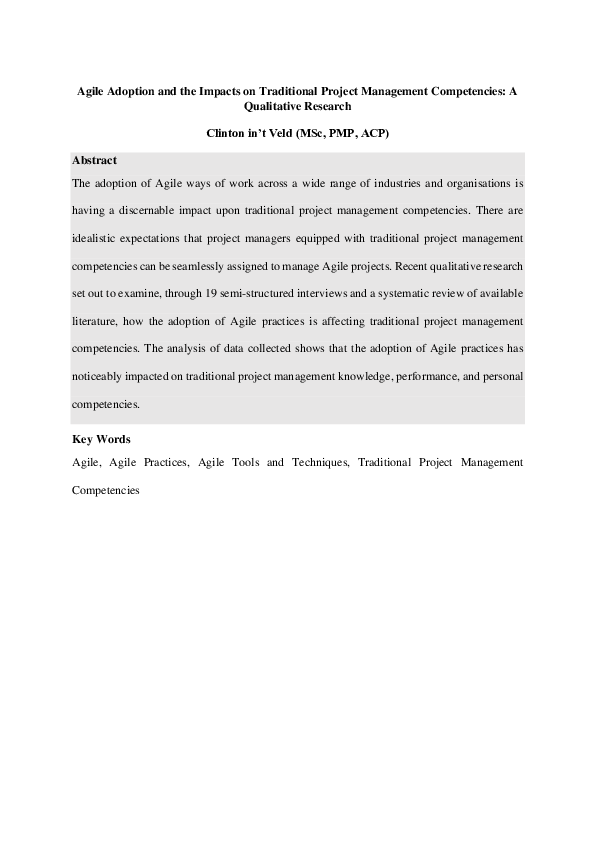 Agile Adoption and the Impacts on Traditional Project Management Competencies: A Qualitative Research

Clinton in't Veld (MSc, PMP, ACP)

Abstract

The adoption of Agile ways of work across a wide range of industries and organisations is having a discernable impact upon traditional project management competencies. There are idealistic expectations that project managers equipped with traditional project management competencies can be seamlessly assigned to manage Agile projects. Recent qualitative research set out to examine, through 19 semi-structured interviews and a systematic review of available literature, how the adoption of Agile practices is affecting traditional project management competencies. The analysis of data collected shows that the adoption of Agile practices has noticeably impacted on traditional project management knowledge, performance, and personal competencies.

Key Words

Agile, Agile Practices, Agile Tools and Techniques, Traditional Project Management Competencies